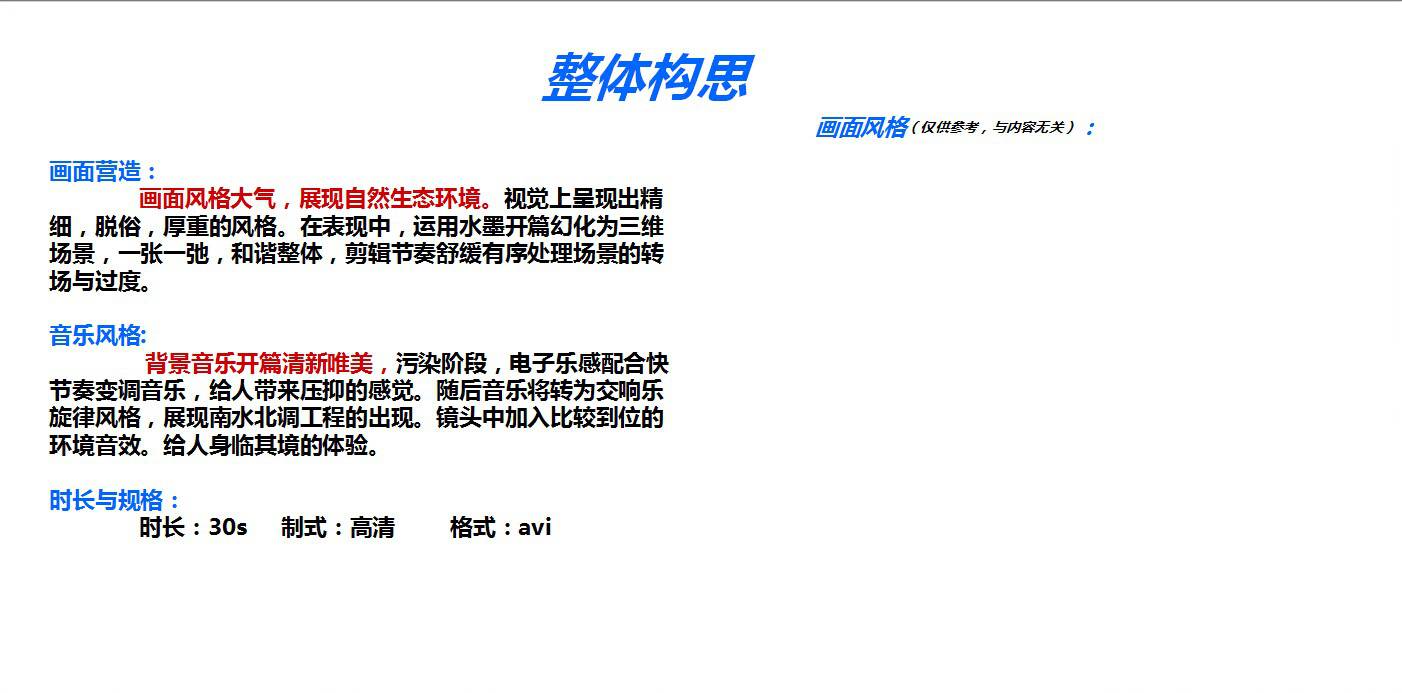 整体构思

画面风格（仅供参考，与内容无关）：

画面营造：

画面风格大气，展现自然生态环境。视觉上呈现出精细，脱俗，厚重的风格。在表现中，运用水墨开篇幻化为三维场景，一张一弛，和谐整体，剪辑节奏舒缓有序处理场景的转场与过度。

音乐风格:

背景音乐开篇清新唯美，污染阶段，电子乐感配合快节奏变调音乐，给人带来压抑的感觉。随后音乐将转为交响乐旋律风格，展现南水北调工程的出现。镜头中加入比较到位的环境音效。给人身临其境的体验。

时长与规格：

时长：30s 制式：高清 格式：avi